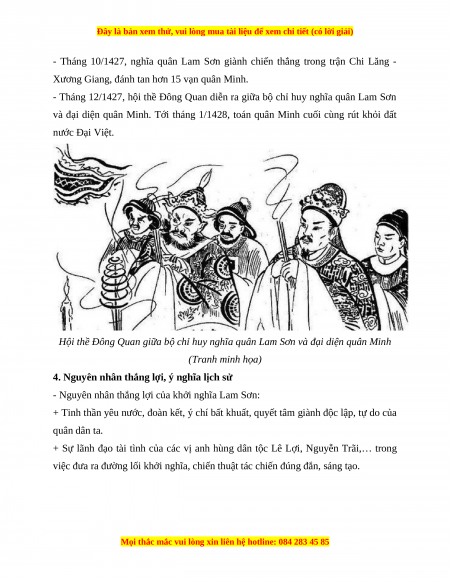 Đây là bản xem thử, vui lòng mua tài liệu để xem chi tiết (có lời giải)

- Tháng 10/1427, nghĩa quân Lam Sơn giành chiến thắng trong trận Chi Lăng - Xương Giang, đánh tan hơn 15 vạn quân Minh.
- Tháng 12/1427, hội thề Đông Quan diễn ra giữa bộ chỉ huy nghĩa quân Lam Sơn và đại diện quân Minh. Tới tháng 1/1428, toán quân Minh cuối cùng rút khỏi đất nước Đại Việt.

Hội thề Đông Quan giữa bộ chỉ huy nghĩa quân Lam Sơn và đại diện quân Minh (Tranh minh họa)

4. Nguyên nhân thắng lợi, ý nghĩa lịch sử

- Nguyên nhân thắng lợi của khởi nghĩa Lam Sơn:
+ Tinh thần yêu nước, đoàn kết, ý chí bất khuất, quyết tâm giành độc lập, tự do của quân dân ta.
+ Sự lãnh đạo tài tình của các vị anh hùng dân tộc Lê Lợi, Nguyễn Trãi,… trong việc đưa ra đường lối khởi nghĩa, chiến thuật tác chiến đúng đắn, sáng tạo.

Mọi thắc mắc vui lòng xin liên hệ hotline: 084 283 45 85